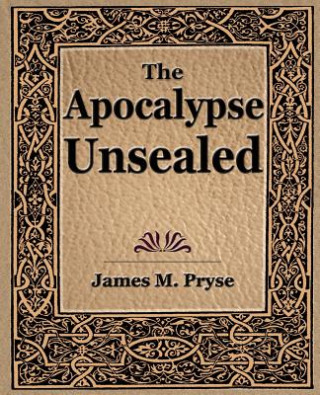 The
Apocalypse
Unsealed

James M. Pryse